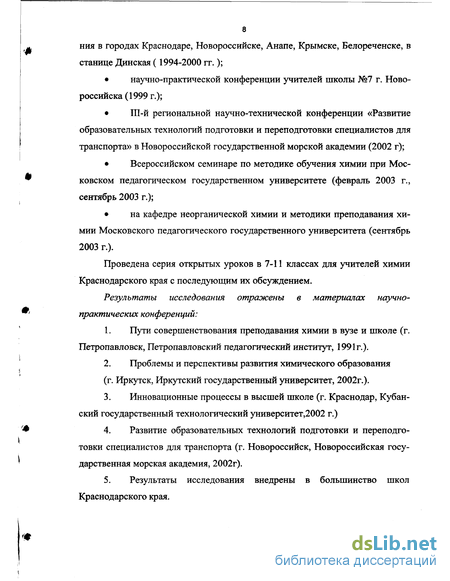 8

ния в городах Краснодаре, Новороссийске, Анапе, Крымске, Белореченске, в станице Динская ( 1994-2000 гг. );

• научно-практической конференции учителей школы №7 г. Новороссийска (1999 г.);

• III-й региональной научно-технической конференции «Развитие образовательных технологий подготовки и переподготовки специалистов для транспорта» в Новороссийской государственной морской академии (2002 г);

• Всероссийском семинаре по методике обучения химии при Московском педагогическом государственном университете (февраль 2003 г., сентябрь 2003 г.);

• на кафедре неорганической химии и методики преподавания химии Московского педагогического государственного университета (сентябрь 2003 г.).

Проведена серия открытых уроков в 7-11 классах для учителей химии Краснодарского края с последующим их обсуждением.

Результаты исследования отражены в материалах научно-практических конференций:

1. Пути совершенствования преподавания химии в вузе и школе (г. Петропавловск, Петропавловский педагогический институт, 1991г.).

2. Проблемы и перспективы развития химического образования (г. Иркутск, Иркутский государственный университет, 2002г.).

3. Инновационные процессы в высшей школе (г. Краснодар, Кубанский государственный технологический университет,2002 г.)

4. Развитие образовательных технологий подготовки и переподготовки специалистов для транспорта (г. Новороссийск, Новороссийская государственная морская академия, 2002г).

5. Результаты исследования внедрены в большинство школ Краснодарского края.

dsLib.net
библиотека диссертаций